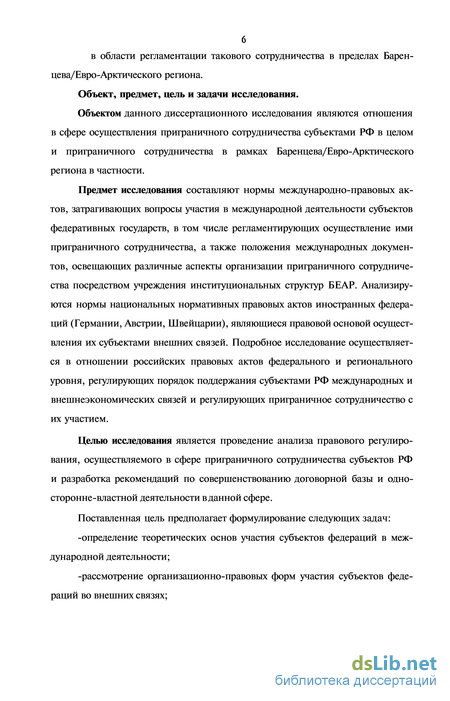 6

в области регламентации такового сотрудничества в пределах Баренцева/Евро-Арктического региона.

Объект, предмет, цель и задачи исследования.

Объектом данного диссертационного исследования являются отношения в сфере осуществления приграничного сотрудничества субъектами РФ в целом и приграничного сотрудничества в рамках Баренцева/Евро-Арктического региона в частности.

Предмет исследования составляют нормы международно-правовых актов, затрагивающих вопросы участия в международной деятельности субъектов федеративных государств, в том числе регламентирующих осуществление ими приграничного сотрудничества, а также положения международных документов, освещающих различные аспекты организации приграничного сотрудничества посредством учреждения институциональных структур БЕАР. Анализируются нормы национальных нормативных правовых актов иностранных федераций (Германии, Австрии, Швейцарии), являющиеся правовой основой осуществления их субъектами внешних связей. Подробное исследование осуществляется в отношении российских правовых актов федерального и регионального уровня, регулирующих порядок поддержания субъектами РФ международных и внешнеэкономических связей и регулирующих приграничное сотрудничество с их участием.

Целью исследования является проведение анализа правового регулирования, осуществляемого в сфере приграничного сотрудничества субъектов РФ и разработка рекомендаций по совершенствованию договорной базы и односторонне-властной деятельности в данной сфере.

Поставленная цель предполагает формулирование следующих задач:

-определение теоретических основ участия субъектов федераций в международной деятельности;

-рассмотрение организационно-правовых форм участия субъектов федераций во внешних связях;

dsLib.net
библиотека диссертаций